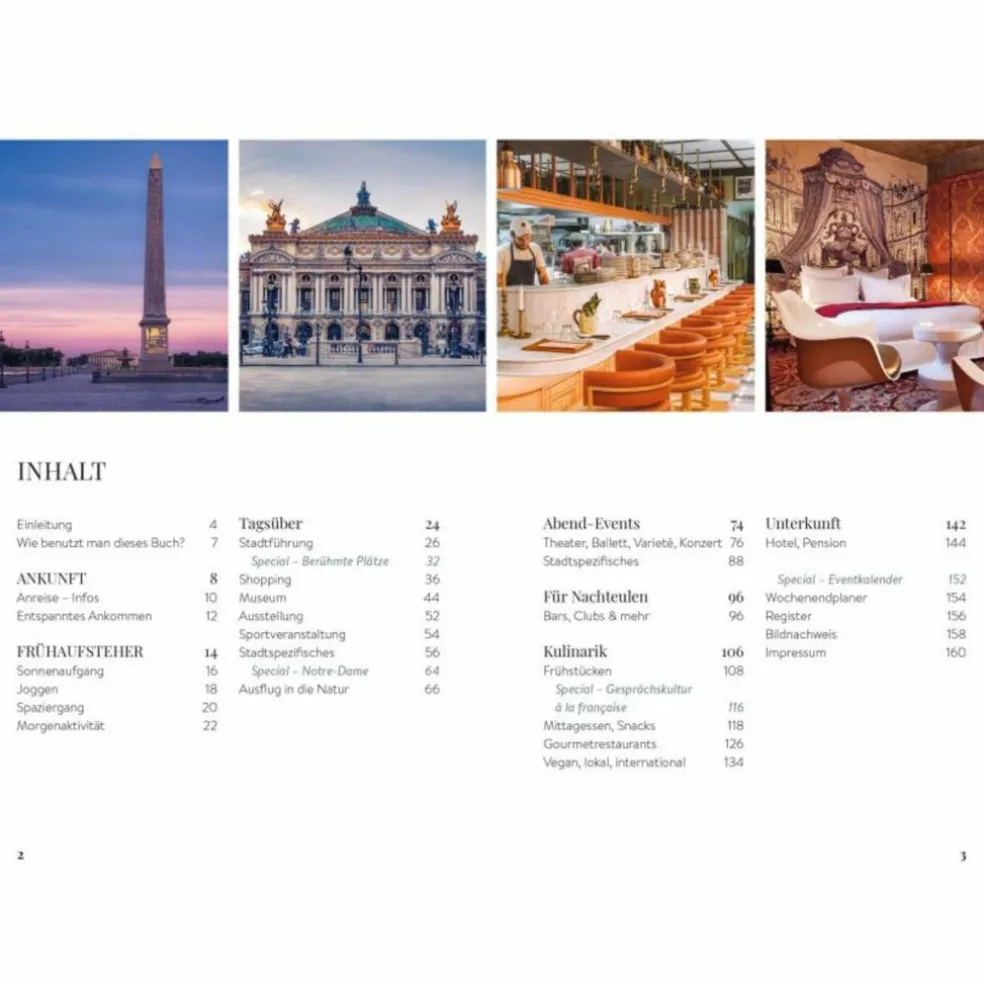 INHALT

Einleitung 4
Wie benutzt man dieses Buch? 7

ANKUNFT 8
Anreise – Infos 10
Entspanntes Ankommen 12

FRÜHAUFSTEHER 14
Sonnenaufgang 16
Joggen 18
Spaziergang 20
Morgenaktivität 22

Tagsüber 24
Stadtführung 26
Special – Berühmte Plätze 32
Shopping 36
Museum 44
Ausstellung 52
Sportveranstaltung 54
Stadtspezifisches 56
Special – Notre-Dame 64
Ausflug in die Natur 66

Abend-Events 74
Theater, Ballett, Varieté, Konzert 76
Stadtspezifisches 88

Für Nachteulen 96
Bars, Clubs & mehr 96

Kulinarik 106
Frühstücken 108
Special – Gesprächskultur à la française 116
Mittagessen, Snacks 118
Gourmetrestaurants 126
Vegan, lokal, international 134

Unterkunft 142
Hotel, Pension 144

Special – Eventkalender 152
Wochenendplaner 154
Register 156
Bildnachweis 158
Impressum 160

2

3